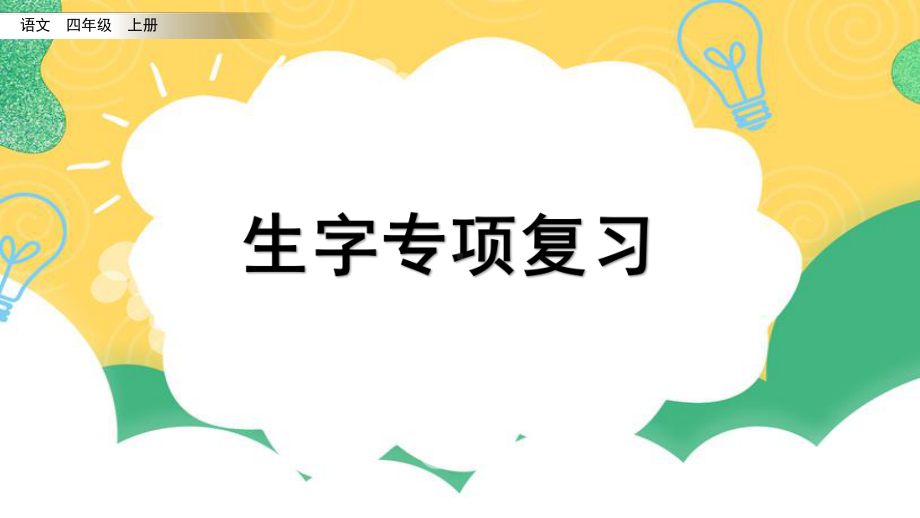 语文 四年级 上册

生字专项复习